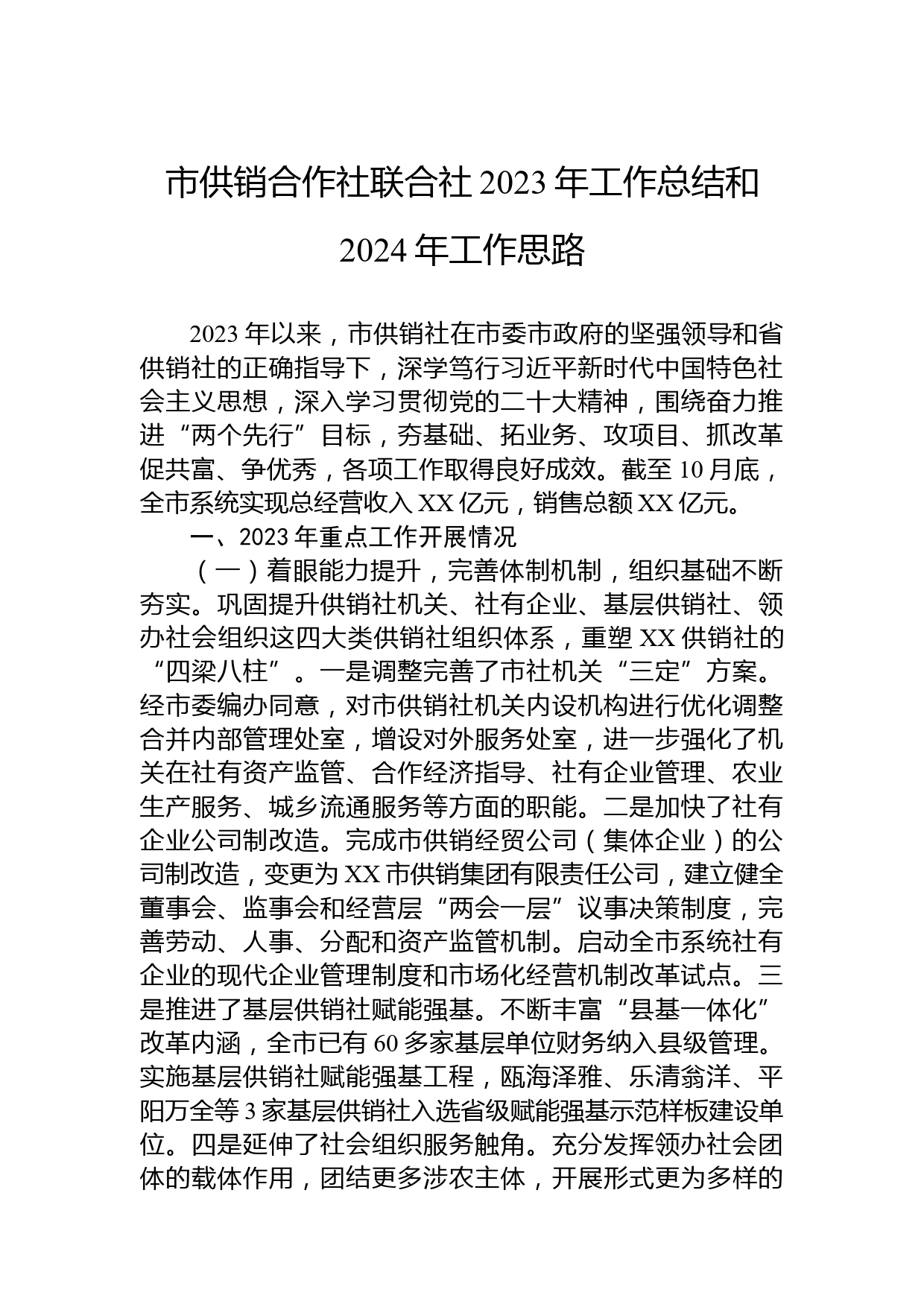 市供销合作社联合社 2023 年工作总结和 2024 年工作思路

2023 年以来，市供销社在市委市政府的坚强领导和省供销社的正确指导下，深学笃行习近平新时代中国特色社会主义思想，深入学习贯彻党的二十大精神，围绕奋力推进“两个先行”目标，夯基础、拓业务、攻项目、抓改革促共富、争优秀，各项工作取得良好成效。截至 10 月底，全市系统实现总经营收入 XX 亿元，销售总额 XX 亿元。

一、2023 年重点工作开展情况

（一）着眼能力提升，完善体制机制，组织基础不断夯实。巩固提升供销社机关、社有企业、基层供销社、领办社会组织这四大类供销社组织体系，重塑 XX 供销社的“四梁八柱”。一是调整完善了市社机关“三定”方案。经市委编办同意，对市供销社机关内设机构进行优化调整合并内部管理处室，增设对外服务处室，进一步强化了机关在社有资产监管、合作经济指导、社有企业管理、农业生产服务、城乡流通服务等方面的职能。二是加快了社有企业公司制改造。完成市供销经贸公司（集体企业）的公司制改造，变更为 XX 市供销集团有限责任公司，建立健全董事会、监事会和经营层“两会一层”议事决策制度，完善劳动、人事、分配和资产监管机制。启动全市系统社有企业的现代企业管理制度和市场化经营机制改革试点。三是推进了基层供销社赋能强基。不断丰富“县基一体化”改革内涵，全市已有 60 多家基层单位财务纳入县级管理。实施基层供销社赋能强基工程，瓯海泽雅、乐清翁洋、平阳万全等 3 家基层供销社入选省级赋能强基示范样板建设单位。四是延伸了社会组织服务触角。充分发挥领办社会团体的载体作用，团结更多涉农主体，开展形式更为多样的